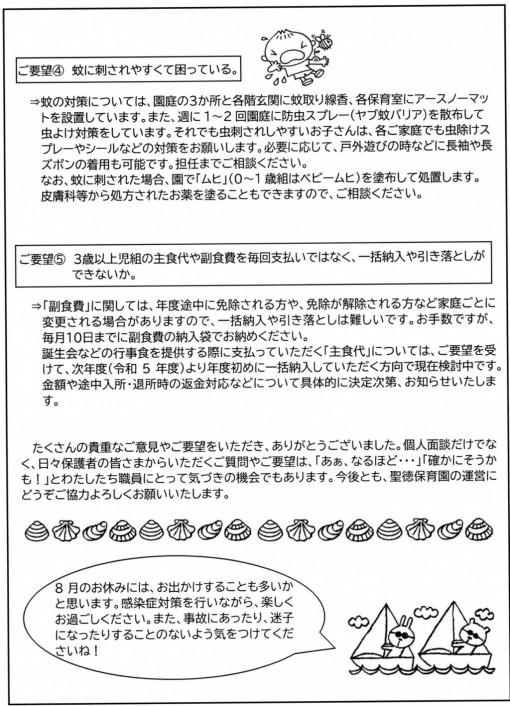 ご要望④ 蚊に刺されやすくて困っている。

⇒蚊の対策については、園庭の3か所と各階玄関に蚊取り線香、各保育室にアースノーマットを設置しています。また、週に 1～2 回園庭に防虫スプレー(ヤブ蚊バリア)を散布して虫よけ対策をしています。それでも虫刺されしやすいお子さんは、各ご家庭でも虫除けスプレーやシールなどの対策をお願いします。必要に応じて、戸外遊びの時などに長袖や長ズボンの着用も可能です。担任までご相談ください。
なお、蚊に刺された場合、園で「ムヒ」(0～1 歳組はベビームヒ)を塗布して処置します。皮膚科等から処方されたお薬を塗ることもできますので、ご相談ください。

ご要望⑤ 3歳以上児組の主食代や副食費を毎回支払いではなく、一括納入や引き落としができないか。

⇒「副食費」に関しては、年度途中に免除される方や、免除が解除される方など家庭ごとに変更される場合がありますので、一括納入や引き落としは難しいです。お手数ですが、毎月10日までに副食費の納入袋でお納めください。
誕生会などの行事食を提供する際に支払っていただく「主食代」については、ご要望を受けて、次年度(令和 5 年度)より年度初めに一括納入していただく方向で現在検討中です。金額や途中入所・退所時の返金対応などについて具体的に決定次第、お知らせいたします。

たくさんの貴重なご意見やご要望をいただき、ありがとうございました。個人面談だけでなく、日々保護者の皆さまからいただくご質問やご要望は、「あぁ、なるほど・・・」「確かにそうかも！」とわたしたち職員にとって気づきの機会でもあります。今後とも、聖徳保育園の運営にどうぞご協力よろしくお願いいたします。

8 月のお休みには、お出かけすることも多いかと思います。感染症対策を行いながら、楽しくお過ごしください。また、事故にあったり、迷子になったりすることのないよう気をつけてくださいね！